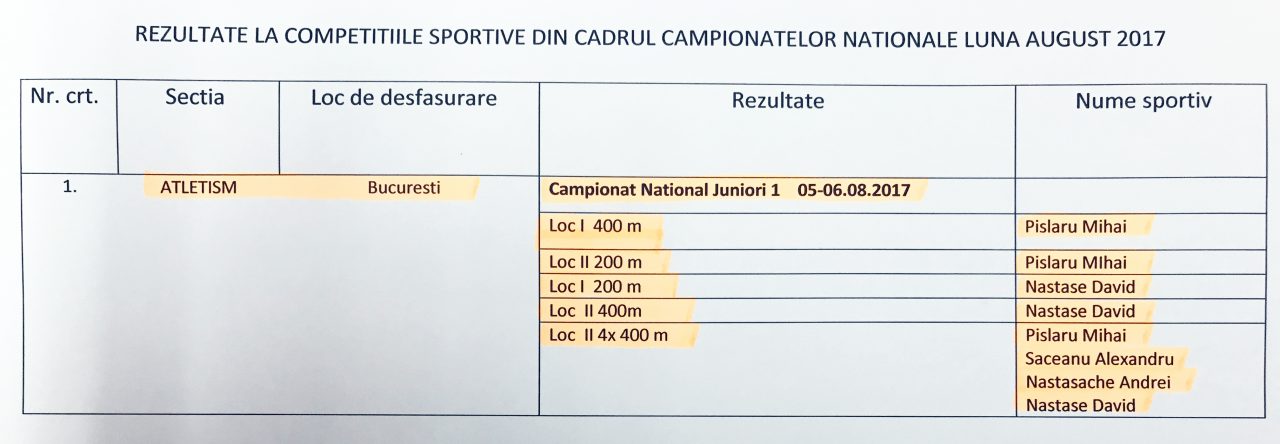 REZULTATE LA COMPETITIILE SPORTIVE DIN CADRUL CAMPIONATELOR NATIONALE LUNA AUGUST 2017

| Nr. crt. | Sectia | Loc de desfasurare | Rezultate | Nume sportiv |
|---|---|---|---|---|
| 1. | ATLETISM | Bucuresti | Campionat National Juniori 1 05-06.08.2017 | |
| | | | Loc I 400 m | Pislaru Mihai |
| | | | Loc II 200 m | Pislaru MIhai |
| | | | Loc I 200 m | Nastase David |
| | | | Loc II 400m | Nastase David |
| | | | Loc II 4x 400 m | Pislaru Mihai Saceanu Alexandru Nastasache Andrei Nastase David |